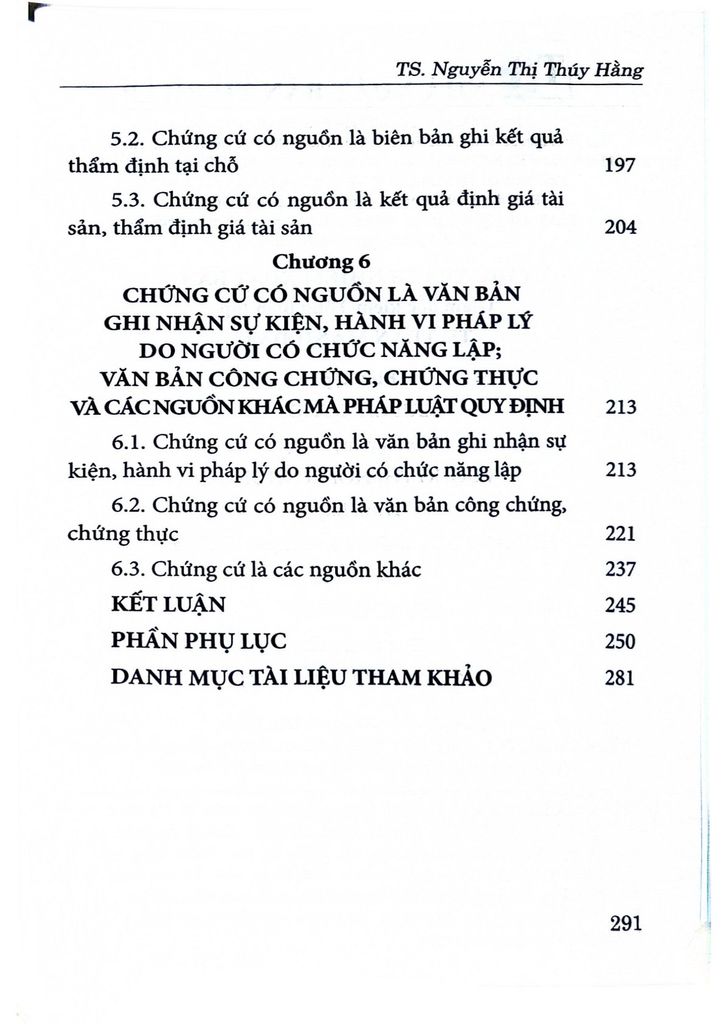 TS. Nguyễn Thị Thúy Hằng

5.2. Chứng cứ có nguồn là biên bản ghi kết quả thẩm định tại chỗ 197

5.3. Chứng cứ có nguồn là kết quả định giá tài sản, thẩm định giá tài sản 204

Chương 6

CHỨNG CỨ CÓ NGUỒN LÀ VĂN BẢN GHI NHẬN SỰ KIỆN, HÀNH VI PHÁP LÝ DO NGƯỜI CÓ CHỨC NĂNG LẬP; VĂN BẢN CÔNG CHỨNG, CHỨNG THỰC VÀ CÁC NGUỒN KHÁC MÀ PHÁP LUẬT QUY ĐỊNH 213

6.1. Chứng cứ có nguồn là văn bản ghi nhận sự kiện, hành vi pháp lý do người có chức năng lập 213

6.2. Chứng cứ có nguồn là văn bản công chứng, chứng thực 221

6.3. Chứng cứ là các nguồn khác 237

KẾT LUẬN 245

PHẦN PHỤ LỤC 250

DANH MỤC TÀI LIỆU THAM KHẢO 281

291